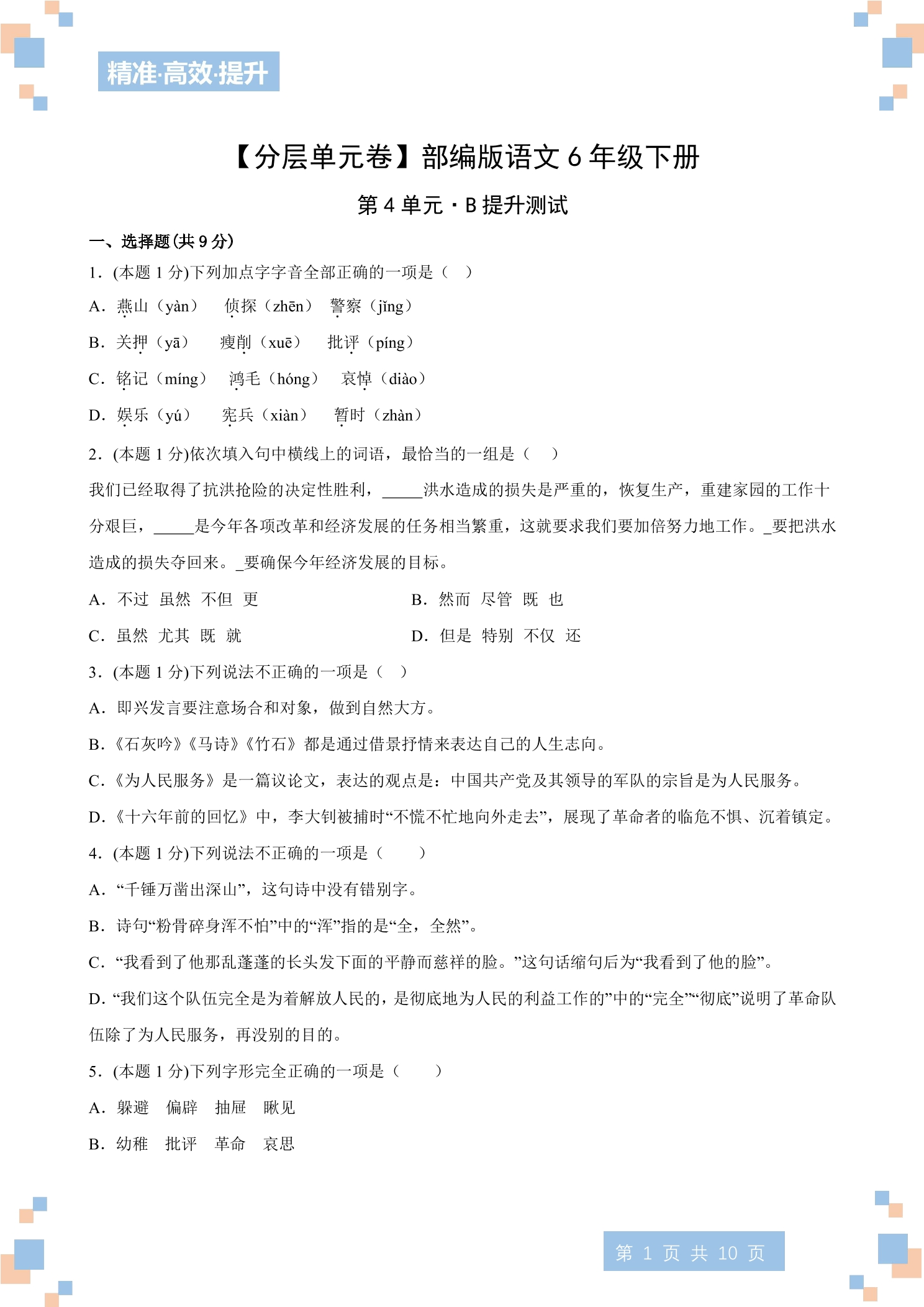 精准·高效·提升

【分层单元卷】部编版语文6年级下册

第4单元·B提升测试

一、选择题(共9分)

1.(本题1分)下列加点字字音全部正确的一项是（ ）

A.燕山（yàn） 侦探（zhēn） 警察（jǐng）

B.关押（yā） 瘦削（xuē） 批评（píng）

C.铭记（míng） 鸿毛（hóng） 哀悼（diào）

D.娱乐（yú） 宪兵（xiàn） 暂时（zhàn）

2.(本题1分)依次填入句中横线上的词语，最恰当的一组是（ ）

我们已经取得了抗洪抢险的决定性胜利，____洪水造成的损失是严重的，恢复生产，重建家园的工作十分艰巨，____是今年各项改革和经济发展的任务相当繁重，这就要求我们要加倍努力地工作。____要把洪水造成的损失夺回来。____要确保今年经济发展的目标。

A.不过 虽然 不但 更 B.然而 尽管 既 也

C.虽然 尤其 既 就 D.但是 特别 不仅 还

3.(本题1分)下列说法不正确的一项是（ ）

A.即兴发言要注意场合和对象，做到自然大方。

B.《石灰吟》《马诗》《竹石》都是通过借景抒情来表达自己的人生志向。

C.《为人民服务》是一篇议论文，表达的观点是：中国共产党及其领导的军队的宗旨是为人民服务。

D.《十六年前的回忆》中，李大钊被捕时“不慌不忙地向外走去”，展现了革命者的临危不惧、沉着镇定。

4.(本题1分)下列说法不正确的一项是（ ）

A.“千锤万凿出深山”，这句诗中没有错别字。

B.诗句“粉骨碎身浑不怕”中的“浑”指的是“全，全然”。

C.“我看到了他那乱蓬蓬的长头发下面的平静而慈祥的脸。”这句话缩句后为“我看到了他的脸”。

D.“我们这个队伍完全是为着解放人民的，是彻底地为人民的利益工作的”中的“完全”“彻底”说明了革命队伍除了为人民服务，再没别的目的。

5.(本题1分)下列字形完全正确的一项是（ ）

A.躲避 偏辟 抽屉 瞅见

B.幼稚 批评 革命 哀思

第1页 共10页